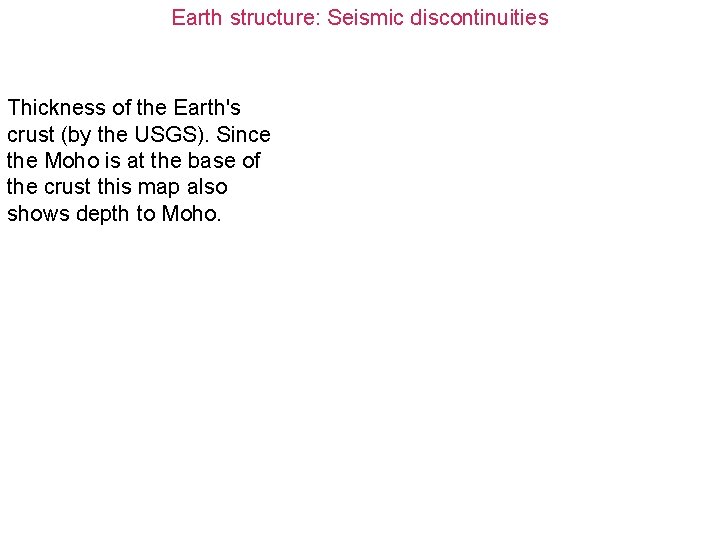 Earth structure: Seismic discontinuities

Thickness of the Earth's crust (by the USGS). Since the Moho is at the base of the crust this map also shows depth to Moho.